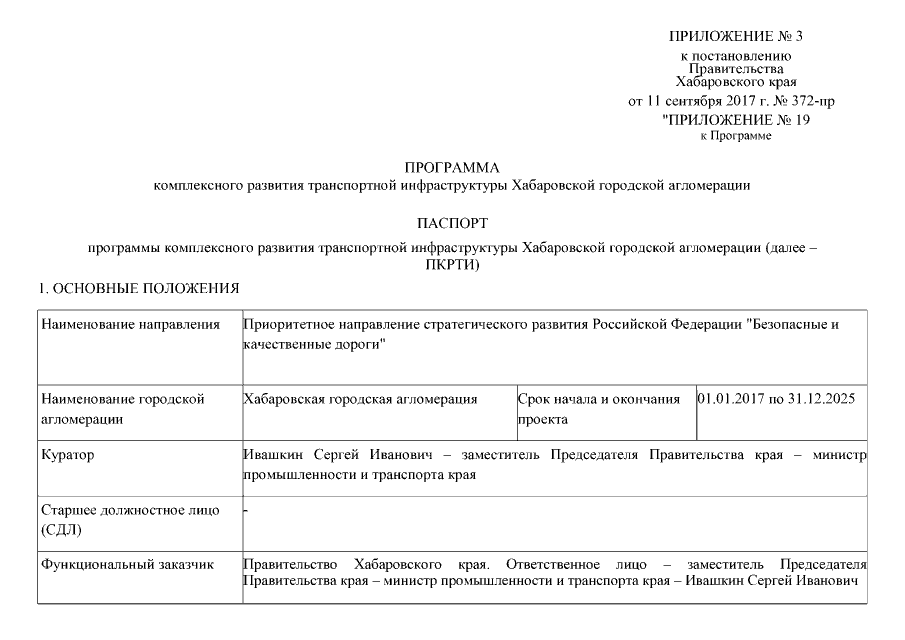 ПРИЛОЖЕНИЕ № 3
к постановлению
Правительства
Хабаровского края
от 11 сентября 2017 г. № 372-пр
"ПРИЛОЖЕНИЕ № 19
к Программе

ПРОГРАММА
комплексного развития транспортной инфраструктуры Хабаровской городской агломерации

ПАСПОРТ
программы комплексного развития транспортной инфраструктуры Хабаровской городской агломерации (далее – ПКРТИ)

1. ОСНОВНЫЕ ПОЛОЖЕНИЯ

| Наименование направления | Приоритетное направление стратегического развития Российской Федерации "Безопасные и качественные дороги" | | |
|---|---|---|---|
| Наименование городской агломерации | Хабаровская городская агломерация | Срок начала и окончания проекта | 01.01.2017 по 31.12.2025 |
| Куратор | Ивашкин Сергей Иванович – заместитель Председателя Правительства края – министр промышленности и транспорта края | | |
| Старшее должностное лицо (СДЛ) | - | | |
| Функциональный заказчик | Правительство Хабаровского края. Ответственное лицо – заместитель Председателя Правительства края – министр промышленности и транспорта края – Ивашкин Сергей Иванович | | |